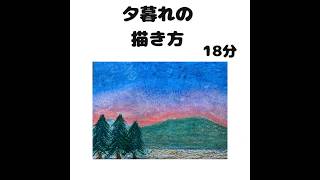 夕暮れの
描き方

18分